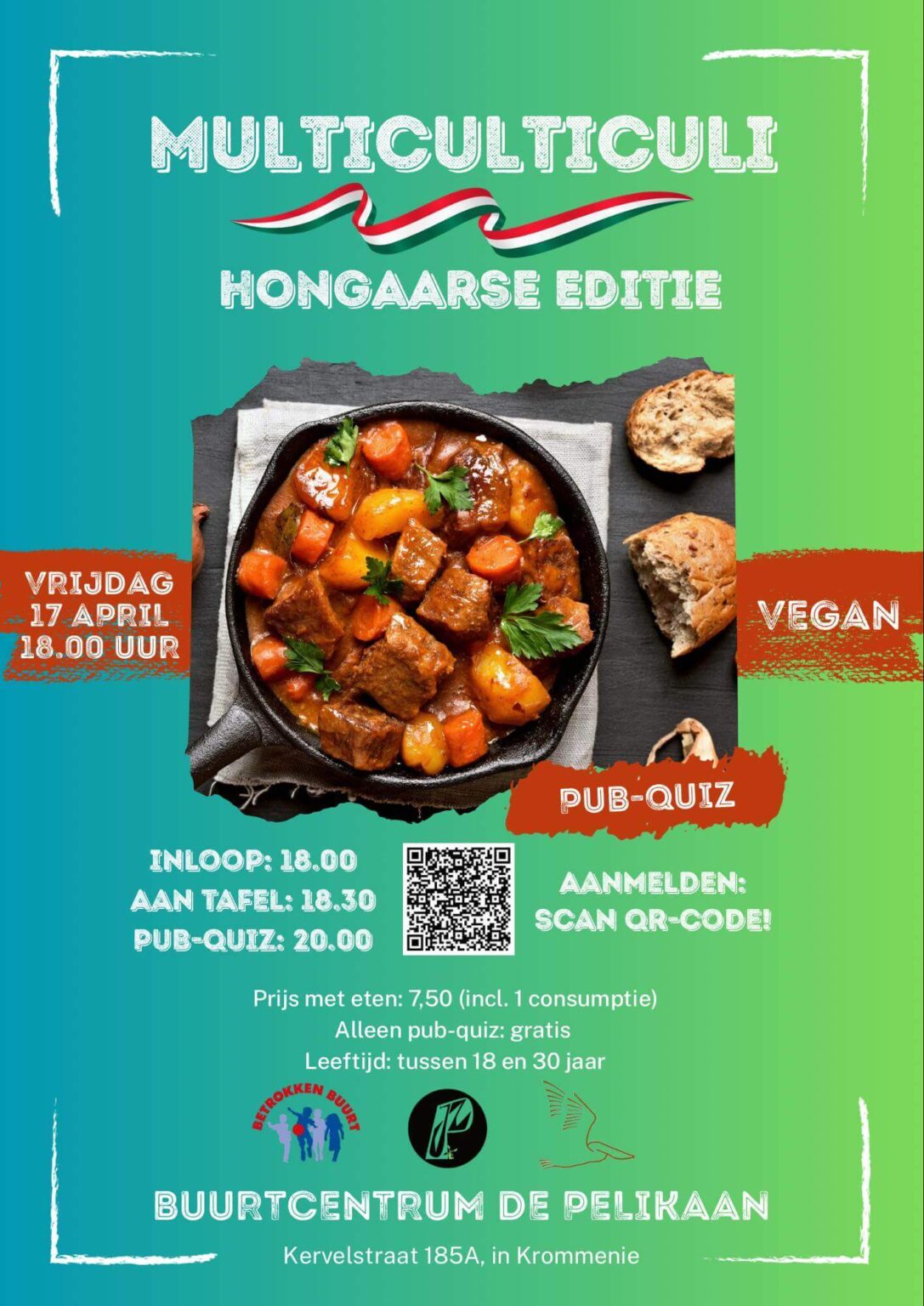 MULTICULTICULI

HONGAARSE EDITIE

VRIJDAG
17 APRIL
18.00 UUR

VEGAN

PUB-QUIZ

INLOOP: 18.00
AAN TAFEL: 18.30
PUB-QUIZ: 20.00

AANMELDEN:
SCAN QR-CODE!

Prijs met eten: 7,50 (incl. 1 consumptie)
Alleen pub-quiz: gratis
Leeftijd: tussen 18 en 30 jaar

BETROKKEN BUURT

BUURTCENTRUM DE PELIKAAN

Kervelstraat 185A, in Krommenie